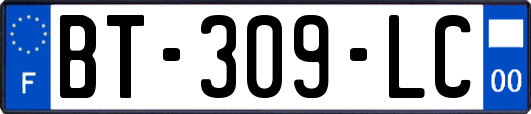 F
BT-309-LC
00